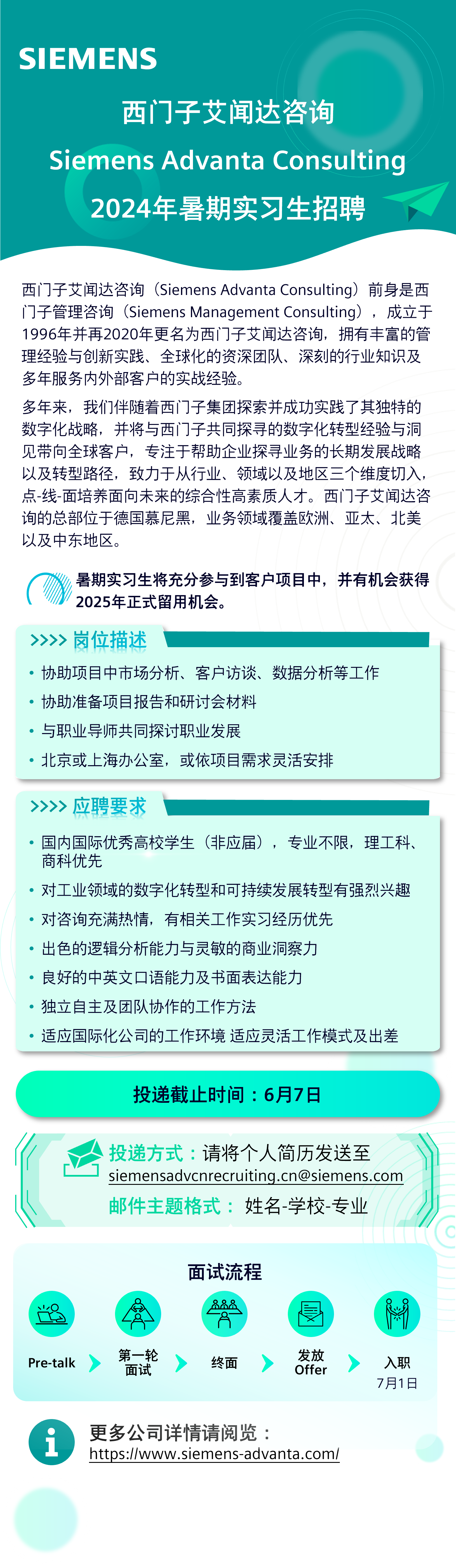 SIEMENS

西门子艾闻达咨询
Siemens Advanta Consulting
2024年暑期实习生招聘

西门子艾闻达咨询（Siemens Advanta Consulting）前身是西门子管理咨询（Siemens Management Consulting），成立于1996年并再2020年更名为西门子艾闻达咨询，拥有丰富的管理经验与创新实践、全球化的资深团队、深刻的行业知识及多年服务内外部客户的实战经验。

多年来，我们伴随着西门子集团探索并成功实践了其独特的数字化战略，并将与西门子共同探寻的数字化转型经验与洞见带向全球客户，专注于帮助企业探寻业务的长期发展战略以及转型路径，致力于从行业、领域以及地区三个维度切入，点-线-面培养面向未来的综合性高素质人才。西门子艾闻达咨询的总部位于德国慕尼黑，业务领域覆盖欧洲、亚太、北美以及中东地区。

暑期实习生将充分参与到客户项目中，并有机会获得2025年正式留用机会。

>>>> 岗位描述
• 协助项目中市场分析、客户访谈、数据分析等工作
• 协助准备项目报告和研讨会材料
• 与职业导师共同探讨职业发展
• 北京或上海办公室，或依项目需求灵活安排

>>>> 应聘要求
• 国内国际优秀高校学生（非应届），专业不限，理工科、商科优先
• 对工业领域的数字化转型和可持续发展转型有强烈兴趣
• 对咨询充满热情，有相关工作实习经历优先
• 出色的逻辑分析能力与灵敏的商业洞察力
• 良好的中英文口语能力及书面表达能力
• 独立自主及团队协作的工作方法
• 适应国际化公司的工作环境 适应灵活工作模式及出差

投递截止时间：6月7日

投递方式：请将个人简历发送至
siemensadvcnrecruiting.cn@siemens.com
邮件主题格式： 姓名-学校-专业

面试流程
Pre-talk
第一轮面试
终面
发放Offer
入职
7月1日

更多公司详情请阅览：
https://www.siemens-advanta.com/